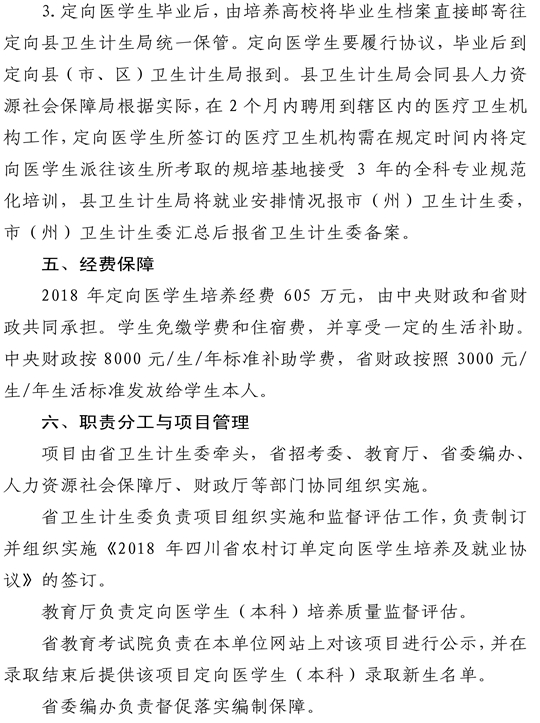 3. 定向医学生毕业后，由培养高校将毕业生档案直接邮寄往定向县卫生计生局统一保管。定向医学生要履行协议，毕业后到定向县（市、区）卫生计生局报到。县卫生计生局会同县人力资源社会保障局根据实际，在 2 个月内聘用到辖区内的医疗卫生机构工作，定向医学生所签订的医疗卫生机构需在规定时间内将定向医学生派往该生所考取的规培基地接受 3 年的全科专业规范化培训，县卫生计生局将就业安排情况报市（州）卫生计生委，市（州）卫生计生委汇总后报省卫生计生委备案。

五、经费保障

2018 年定向医学生培养经费 605 万元，由中央财政和省财政共同承担。学生免缴学费和住宿费，并享受一定的生活补助。中央财政按 8000 元/生/年标准补助学费，省财政按照 3000 元/生/年生活标准发放给学生本人。

六、职责分工与项目管理

项目由省卫生计生委牵头，省招考委、教育厅、省委编办、人力资源社会保障厅、财政厅等部门协同组织实施。

省卫生计生委负责项目组织实施和监督评估工作，负责制订并组织实施《2018 年四川省农村订单定向医学生培养及就业协议》的签订。

教育厅负责定向医学生（本科）培养质量监督评估。

省教育考试院负责在本单位网站上对该项目进行公示，并在录取结束后提供该项目定向医学生（本科）录取新生名单。

省委编办负责督促落实编制保障。